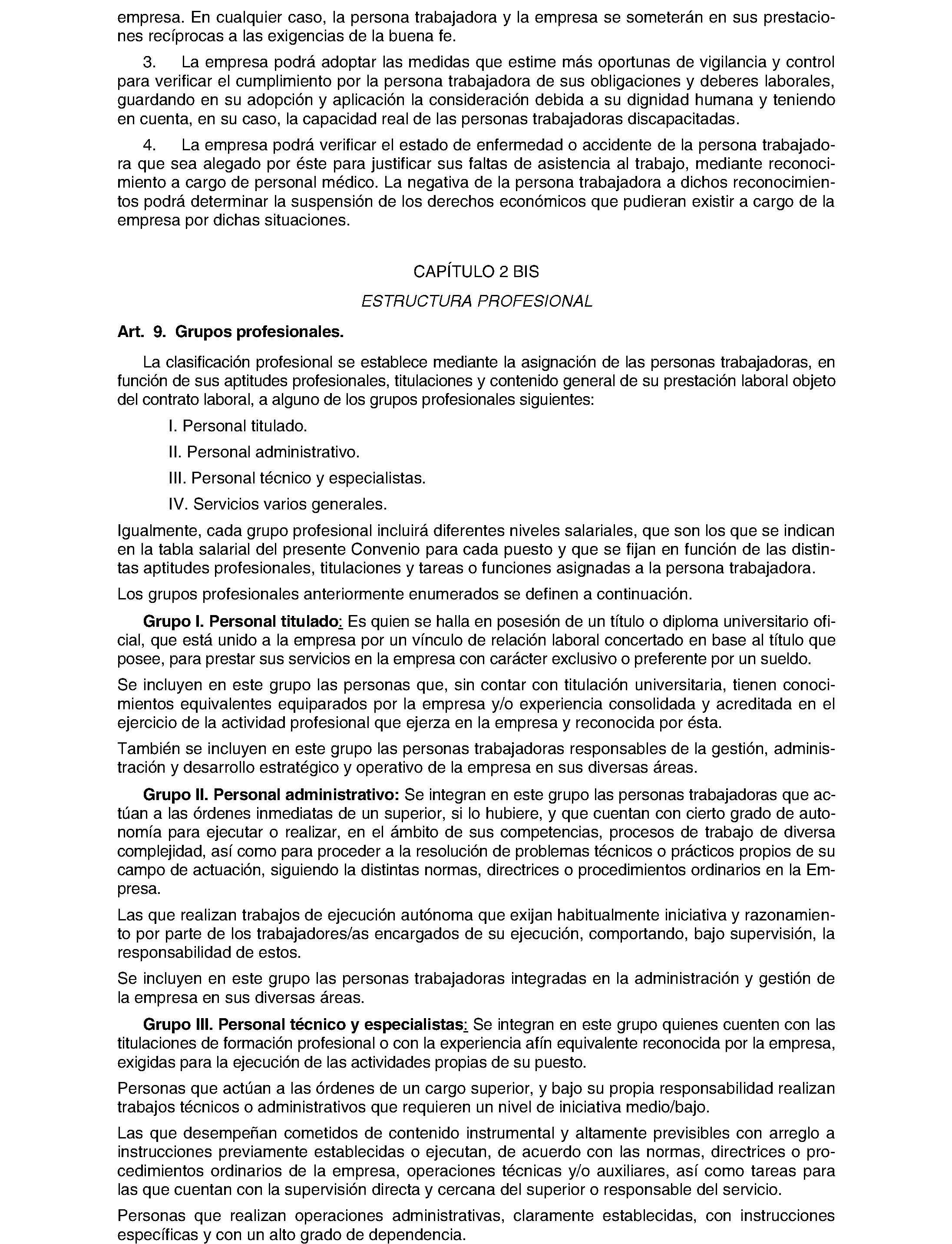 empresa. En cualquier caso, la persona trabajadora y la empresa se someterán en sus prestaciones recíprocas a las exigencias de la buena fe.

3. La empresa podrá adoptar las medidas que estime más oportunas de vigilancia y control para verificar el cumplimiento por la persona trabajadora de sus obligaciones y deberes laborales, guardando en su adopción y aplicación la consideración debida a su dignidad humana y teniendo en cuenta, en su caso, la capacidad real de las personas trabajadoras discapacitadas.

4. La empresa podrá verificar el estado de enfermedad o accidente de la persona trabajadora que sea alegado por éste para justificar sus faltas de asistencia al trabajo, mediante reconocimiento a cargo de personal médico. La negativa de la persona trabajadora a dichos reconocimientos podrá determinar la suspensión de los derechos económicos que pudieran existir a cargo de la empresa por dichas situaciones.

CAPÍTULO 2 BIS

ESTRUCTURA PROFESIONAL

Art. 9. Grupos profesionales.

La clasificación profesional se establece mediante la asignación de las personas trabajadoras, en función de sus aptitudes profesionales, titulaciones y contenido general de su prestación laboral objeto del contrato laboral, a alguno de los grupos profesionales siguientes:

I. Personal titulado.

II. Personal administrativo.

III. Personal técnico y especialistas.

IV. Servicios varios generales.

Igualmente, cada grupo profesional incluirá diferentes niveles salariales, que son los que se indican en la tabla salarial del presente Convenio para cada puesto y que se fijan en función de las distintas aptitudes profesionales, titulaciones y tareas o funciones asignadas a la persona trabajadora.

Los grupos profesionales anteriormente enumerados se definen a continuación.

Grupo I. Personal titulado: Es quien se halla en posesión de un título o diploma universitario oficial, que está unido a la empresa por un vínculo de relación laboral concertado en base al título que posee, para prestar sus servicios en la empresa con carácter exclusivo o preferente por un sueldo.

Se incluyen en este grupo las personas que, sin contar con titulación universitaria, tienen conocimientos equivalentes equiparados por la empresa y/o experiencia consolidada y acreditada en el ejercicio de la actividad profesional que ejerza en la empresa y reconocida por ésta.

También se incluyen en este grupo las personas trabajadoras responsables de la gestión, administración y desarrollo estratégico y operativo de la empresa en sus diversas áreas.

Grupo II. Personal administrativo: Se integran en este grupo las personas trabajadoras que actúan a las órdenes inmediatas de un superior, si lo hubiere, y que cuentan con cierto grado de autonomía para ejecutar o realizar, en el ámbito de sus competencias, procesos de trabajo de diversa complejidad, así como para proceder a la resolución de problemas técnicos o prácticos propios de su campo de actuación, siguiendo la distintas normas, directrices o procedimientos ordinarios en la Empresa.

Las que realizan trabajos de ejecución autónoma que exijan habitualmente iniciativa y razonamiento por parte de los trabajadores/as encargados de su ejecución, comportando, bajo supervisión, la responsabilidad de estos.

Se incluyen en este grupo las personas trabajadoras integradas en la administración y gestión de la empresa en sus diversas áreas.

Grupo III. Personal técnico y especialistas: Se integran en este grupo quienes cuenten con las titulaciones de formación profesional o con la experiencia afín equivalente reconocida por la empresa, exigidas para la ejecución de las actividades propias de su puesto.

Personas que actúan a las órdenes de un cargo superior, y bajo su propia responsabilidad realizan trabajos técnicos o administrativos que requieren un nivel de iniciativa medio/bajo.

Las que desempeñan cometidos de contenido instrumental y altamente previsibles con arreglo a instrucciones previamente establecidas o ejecutan, de acuerdo con las normas, directrices o procedimientos ordinarios de la empresa, operaciones técnicas y/o auxiliares, así como tareas para las que cuentan con la supervisión directa y cercana del superior o responsable del servicio.

Personas que realizan operaciones administrativas, claramente establecidas, con instrucciones específicas y con un alto grado de dependencia.